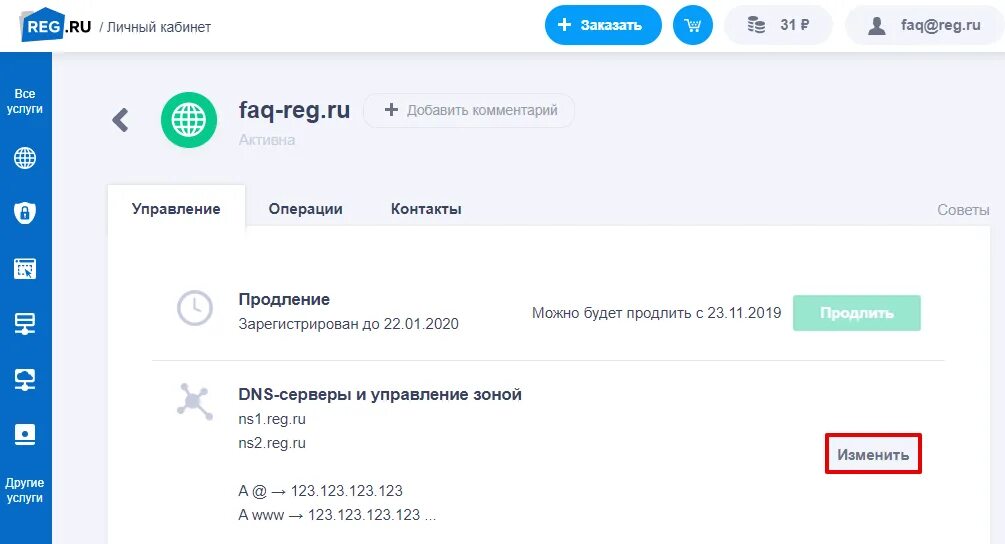 REG.RU / Личный кабинет

+ Заказать

31 ₽

faq@reg.ru

Все услуги

Другие услуги

faq-reg.ru

+ Добавить комментарий

Активна

Управление

Операции

Контакты

Советы

Продление

Зарегистрирован до 22.01.2020

Можно будет продлить с 23.11.2019

Продлить

DNS-серверы и управление зоной

ns1.reg.ru

ns2.reg.ru

Изменить

A @ → 123.123.123.123

A www → 123.123.123.123 ...